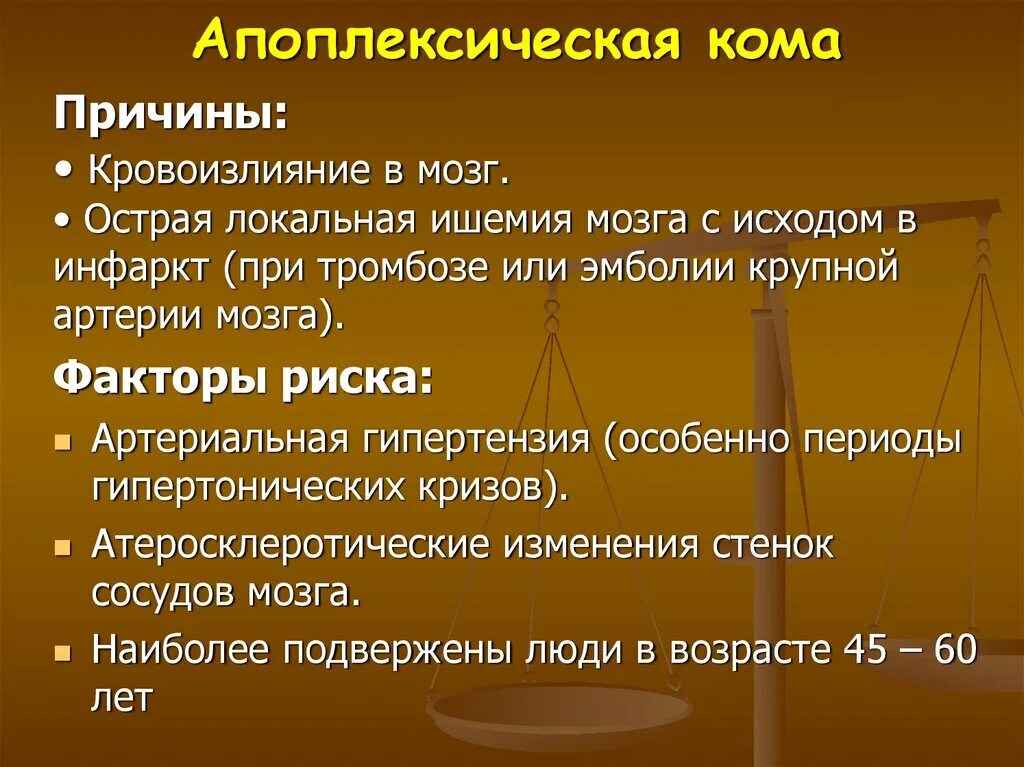 Апоплексическая кома

Причины:

• Кровоизлияние в мозг.

• Острая локальная ишемия мозга с исходом в инфаркт (при тромбозе или эмболии крупной артерии мозга).

Факторы риска:

• Артериальная гипертензия (особенно периоды гипертонических кризов).

• Атеросклеротические изменения стенок сосудов мозга.

• Наиболее подвержены люди в возрасте 45 – 60 лет